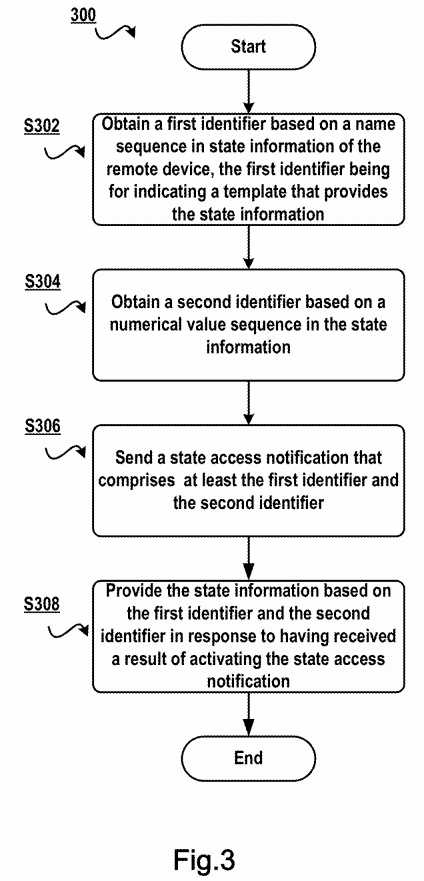 300

Start

S302

Obtain a first identifier based on a name sequence in state information of the remote device, the first identifier being for indicating a template that provides the state information

S304

Obtain a second identifier based on a numerical value sequence in the state information

S306

Send a state access notification that comprises at least the first identifier and the second identifier

S308

Provide the state information based on the first identifier and the second identifier in response to having received a result of activating the state access notification

End

Fig.3